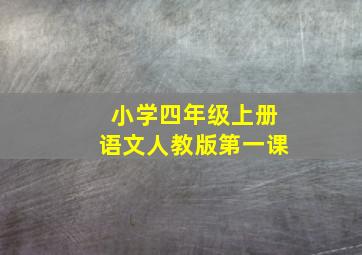 小学四年级上册
语文人教版第一课